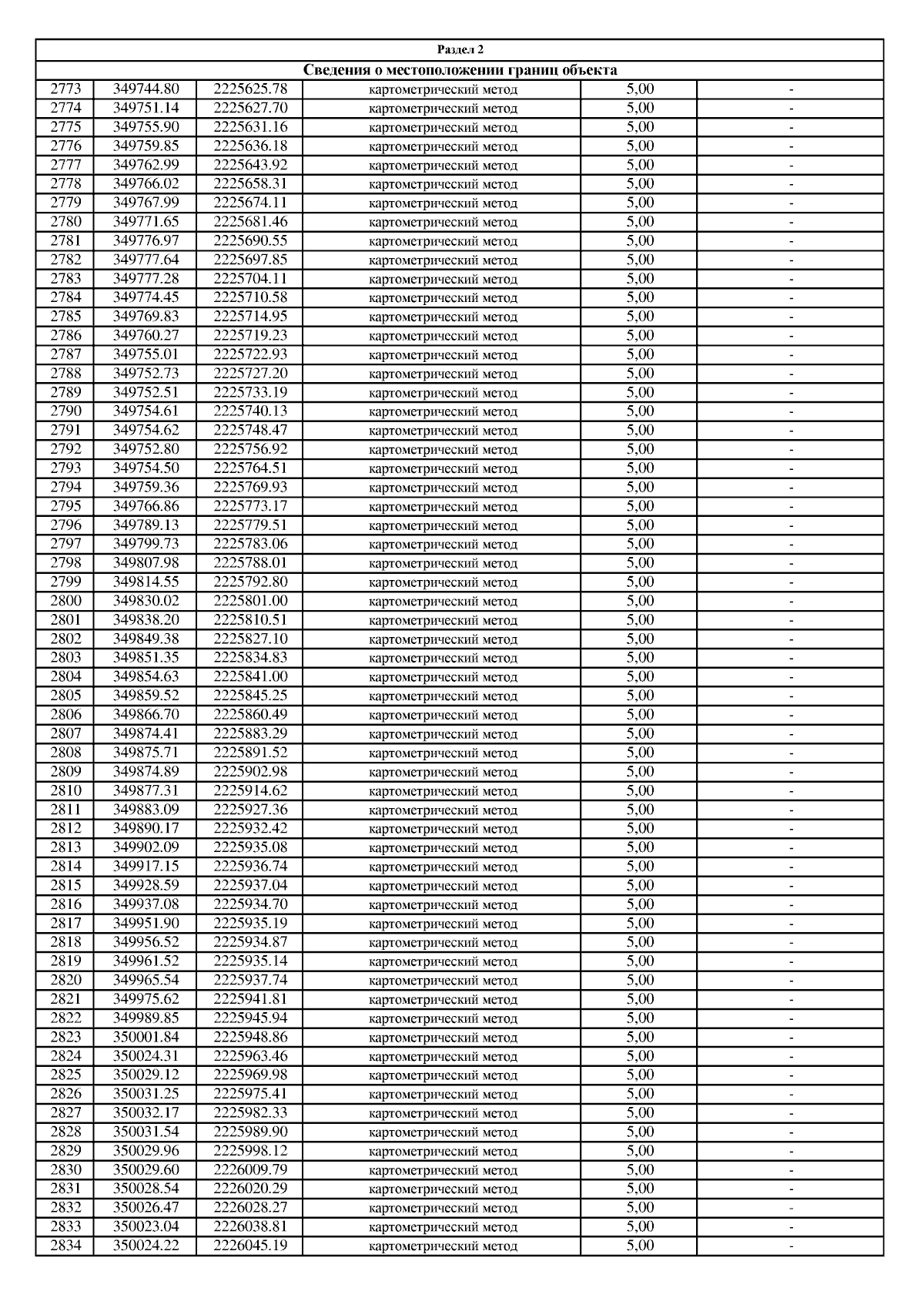 Раздел 2

Сведения о местоположении границ объекта

| | | | | | |
|---|---|---|---|---|---|
| 2773 | 349744.80 | 2225625.78 | картометрический метод | 5,00 | - |
| 2774 | 349751.14 | 2225627.70 | картометрический метод | 5,00 | - |
| 2775 | 349755.90 | 2225631.16 | картометрический метод | 5,00 | - |
| 2776 | 349759.85 | 2225636.18 | картометрический метод | 5,00 | - |
| 2777 | 349762.99 | 2225643.92 | картометрический метод | 5,00 | - |
| 2778 | 349766.02 | 2225658.31 | картометрический метод | 5,00 | - |
| 2779 | 349767.99 | 2225674.11 | картометрический метод | 5,00 | - |
| 2780 | 349771.65 | 2225681.46 | картометрический метод | 5,00 | - |
| 2781 | 349776.97 | 2225690.55 | картометрический метод | 5,00 | - |
| 2782 | 349777.64 | 2225697.85 | картометрический метод | 5,00 | - |
| 2783 | 349777.28 | 2225704.11 | картометрический метод | 5,00 | - |
| 2784 | 349774.45 | 2225710.58 | картометрический метод | 5,00 | - |
| 2785 | 349769.83 | 2225714.95 | картометрический метод | 5,00 | - |
| 2786 | 349760.27 | 2225719.23 | картометрический метод | 5,00 | - |
| 2787 | 349755.01 | 2225722.93 | картометрический метод | 5,00 | - |
| 2788 | 349752.73 | 2225727.20 | картометрический метод | 5,00 | - |
| 2789 | 349752.51 | 2225733.19 | картометрический метод | 5,00 | - |
| 2790 | 349754.61 | 2225740.13 | картометрический метод | 5,00 | - |
| 2791 | 349754.62 | 2225748.47 | картометрический метод | 5,00 | - |
| 2792 | 349752.80 | 2225756.92 | картометрический метод | 5,00 | - |
| 2793 | 349754.50 | 2225764.51 | картометрический метод | 5,00 | - |
| 2794 | 349759.36 | 2225769.93 | картометрический метод | 5,00 | - |
| 2795 | 349766.86 | 2225773.17 | картометрический метод | 5,00 | - |
| 2796 | 349789.13 | 2225779.51 | картометрический метод | 5,00 | - |
| 2797 | 349799.73 | 2225783.06 | картометрический метод | 5,00 | - |
| 2798 | 349807.98 | 2225788.01 | картометрический метод | 5,00 | - |
| 2799 | 349814.55 | 2225792.80 | картометрический метод | 5,00 | - |
| 2800 | 349830.02 | 2225801.00 | картометрический метод | 5,00 | - |
| 2801 | 349838.20 | 2225810.51 | картометрический метод | 5,00 | - |
| 2802 | 349849.38 | 2225827.10 | картометрический метод | 5,00 | - |
| 2803 | 349851.35 | 2225834.83 | картометрический метод | 5,00 | - |
| 2804 | 349854.63 | 2225841.00 | картометрический метод | 5,00 | - |
| 2805 | 349859.52 | 2225845.25 | картометрический метод | 5,00 | - |
| 2806 | 349866.70 | 2225860.49 | картометрический метод | 5,00 | - |
| 2807 | 349874.41 | 2225883.29 | картометрический метод | 5,00 | - |
| 2808 | 349875.71 | 2225891.52 | картометрический метод | 5,00 | - |
| 2809 | 349874.89 | 2225902.98 | картометрический метод | 5,00 | - |
| 2810 | 349877.31 | 2225914.62 | картометрический метод | 5,00 | - |
| 2811 | 349883.09 | 2225927.36 | картометрический метод | 5,00 | - |
| 2812 | 349890.17 | 2225932.42 | картометрический метод | 5,00 | - |
| 2813 | 349902.09 | 2225935.08 | картометрический метод | 5,00 | - |
| 2814 | 349917.15 | 2225936.74 | картометрический метод | 5,00 | - |
| 2815 | 349928.59 | 2225937.04 | картометрический метод | 5,00 | - |
| 2816 | 349937.08 | 2225934.70 | картометрический метод | 5,00 | - |
| 2817 | 349951.90 | 2225935.19 | картометрический метод | 5,00 | - |
| 2818 | 349956.52 | 2225934.87 | картометрический метод | 5,00 | - |
| 2819 | 349961.52 | 2225935.14 | картометрический метод | 5,00 | - |
| 2820 | 349965.54 | 2225937.74 | картометрический метод | 5,00 | - |
| 2821 | 349975.62 | 2225941.81 | картометрический метод | 5,00 | - |
| 2822 | 349989.85 | 2225945.94 | картометрический метод | 5,00 | - |
| 2823 | 350001.84 | 2225948.86 | картометрический метод | 5,00 | - |
| 2824 | 350024.31 | 2225963.46 | картометрический метод | 5,00 | - |
| 2825 | 350029.12 | 2225969.98 | картометрический метод | 5,00 | - |
| 2826 | 350031.25 | 2225975.41 | картометрический метод | 5,00 | - |
| 2827 | 350032.17 | 2225982.33 | картометрический метод | 5,00 | - |
| 2828 | 350031.54 | 2225989.90 | картометрический метод | 5,00 | - |
| 2829 | 350029.96 | 2225998.12 | картометрический метод | 5,00 | - |
| 2830 | 350029.60 | 2226009.79 | картометрический метод | 5,00 | - |
| 2831 | 350028.54 | 2226020.29 | картометрический метод | 5,00 | - |
| 2832 | 350026.47 | 2226028.27 | картометрический метод | 5,00 | - |
| 2833 | 350023.04 | 2226038.81 | картометрический метод | 5,00 | - |
| 2834 | 350024.22 | 2226045.19 | картометрический метод | 5,00 | - |